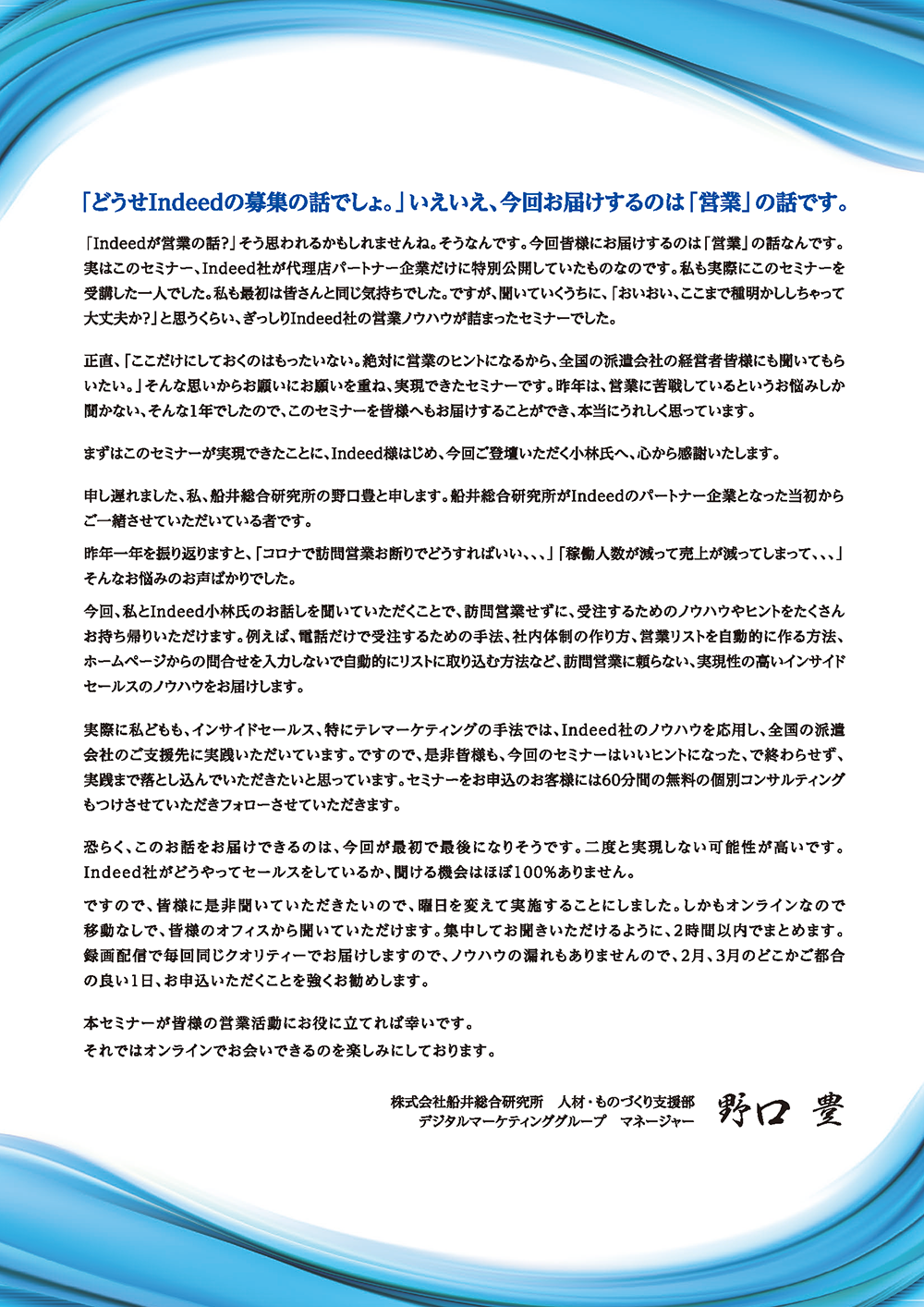 「どうせIndeedの募集の話でしょ。」いえいえ、今回お届けするのは「営業」の話です。

「Indeedが営業の話?」そう思われるかもしれませんね。そうなんです。今回皆様にお届けするのは「営業」の話なんです。実はこのセミナー、Indeed社が代理店パートナー企業だけに特別公開していたものなのです。私も実際にこのセミナーを受講した一人でした。私も最初は皆さんと同じ気持ちでした。ですが、聞いていくうちに、「おいおい、ここまで種明かししちゃって大丈夫か?」と思うくらい、ぎっしりIndeed社の営業ノウハウが詰まったセミナーでした。

正直、「ここだけにしておくのはもったいない。絶対に営業のヒントになるから、全国の派遣会社の経営者皆様にも聞いてもらいたい。」そんな思いからお願いにお願いを重ね、実現できたセミナーです。昨年は、営業に苦戦しているというお悩みしか聞かない、そんな1年でしたので、このセミナーを皆様へもお届けすることができ、本当にうれしく思っています。

まずはこのセミナーが実現できたことに、Indeed様はじめ、今回ご登壇いただく小林氏へ、心から感謝いたします。

申し遅れました、私、船井総合研究所の野口豊と申します。船井総合研究所がIndeedのパートナー企業となった当初からご一緒させていただいている者です。

昨年一年を振り返りますと、「コロナで訪問営業お断りでどうすればいい、、、」「稼働人数が減って売上が減ってしまって、、、」そんなお悩みのお声ばかりでした。

今回、私とIndeed小林氏のお話しを聞いていただくことで、訪問営業せずに、受注するためのノウハウやヒントをたくさんお持ち帰りいただけます。例えば、電話だけで受注するための手法、社内体制の作り方、営業リストを自動的に作る方法、ホームページからの問合せを入力しないで自動的にリストに取り込む方法など、訪問営業に頼らない、実現性の高いインサイドセールスのノウハウをお届けします。

実際に私どもも、インサイドセールス、特にテレマーケティングの手法では、Indeed社のノウハウを応用し、全国の派遣会社のご支援先に実践いただいています。ですので、是非皆様も、今回のセミナーはいいヒントになった、で終わらせず、実践まで落とし込んでいただきたいと思っています。セミナーをお申込のお客様には60分間の無料の個別コンサルティングもつけさせていただきフォローさせていただきます。

恐らく、このお話をお届けできるのは、今回が最初で最後になりそうです。二度と実現しない可能性が高いです。Indeed社がどうやってセールスをしているか、聞ける機会はほぼ100%ありません。

ですので、皆様に是非聞いていただきたいので、曜日を変えて実施することにしました。しかもオンラインなので移動なしで、皆様のオフィスから聞いていただけます。集中してお聞きいただけるように、2時間以内でまとめます。録画配信で毎回同じクオリティーでお届けしますので、ノウハウの漏れもありませんので、2月、3月のどこかご都合の良い1日、お申込いただくことを強くお勧めします。

本セミナーが皆様の営業活動にお役に立てれば幸いです。
それではオンラインでお会いできるのを楽しみにしております。

株式会社船井総合研究所 人材・ものづくり支援部
デジタルマーケティンググループ マネージャー 野口 豊